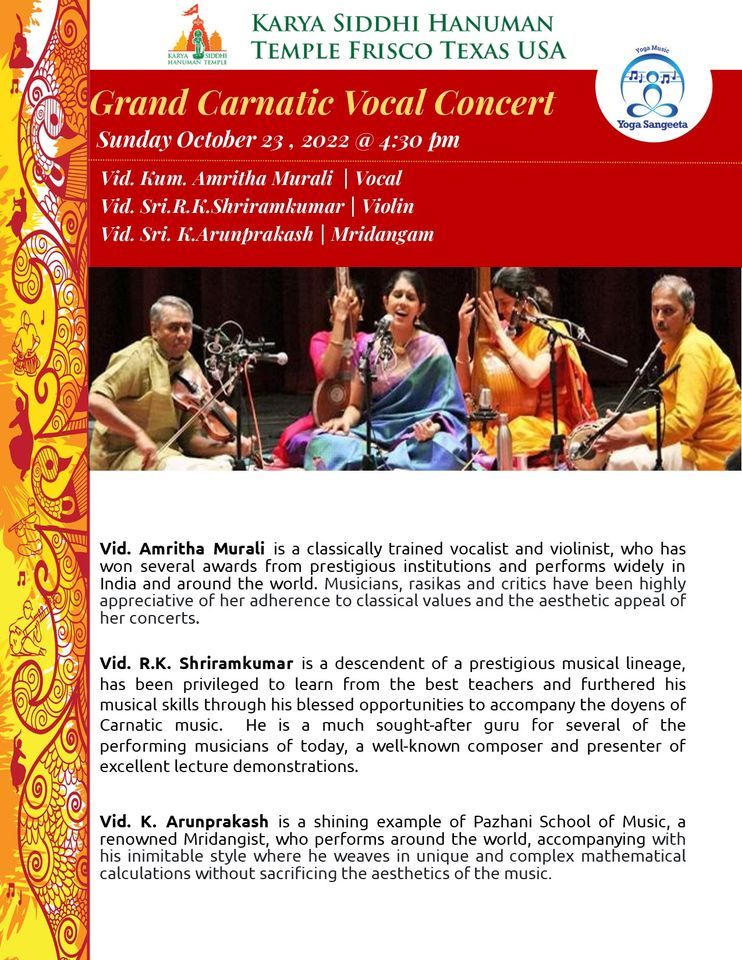 KARYA SIDDHI HANUMAN TEMPLE

KARYA SIDDHI HANUMAN TEMPLE FRISCO TEXAS USA

Yoga Music

Yoga Sangeeta

Grand Carnatic Vocal Concert

Sunday October 23 , 2022 @ 4:30 pm

Vid. Kum. Amritha Murali | Vocal
Vid. Sri.R.K.Shriramkumar | Violin
Vid. Sri. K.Arunprakash | Mridangam

Vid. Amritha Murali is a classically trained vocalist and violinist, who has won several awards from prestigious institutions and performs widely in India and around the world. Musicians, rasikas and critics have been highly appreciative of her adherence to classical values and the aesthetic appeal of her concerts.

Vid. R.K. Shriramkumar is a descendent of a prestigious musical lineage, has been privileged to learn from the best teachers and furthered his musical skills through his blessed opportunities to accompany the doyens of Carnatic music. He is a much sought-after guru for several of the performing musicians of today, a well-known composer and presenter of excellent lecture demonstrations.

Vid. K. Arunprakash is a shining example of Pazhani School of Music, a renowned Mridangist, who performs around the world, accompanying with his inimitable style where he weaves in unique and complex mathematical calculations without sacrificing the aesthetics of the music.